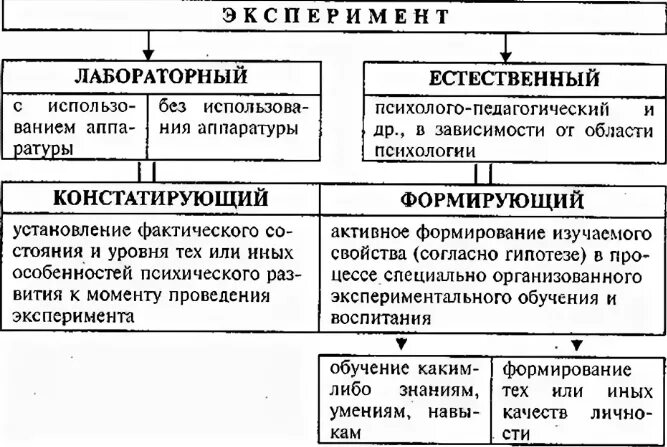 ЭКСПЕРИМЕНТ

ЛАБОРАТОРНЫЙ

с использованием аппаратуры

без использования аппаратуры

ЕСТЕСТВЕННЫЙ

психолого-педагогический и др., в зависимости от области психологии

КОНСТАТИРУЮЩИЙ

установление фактического состояния и уровня тех или иных особенностей психического развития к моменту проведения эксперимента

ФОРМИРУЮЩИЙ

активное формирование изучаемого свойства (согласно гипотезе) в процессе специально организованного экспериментального обучения и воспитания

обучение каким-либо знаниям, умениям, навыкам

формирование тех или иных качеств личности